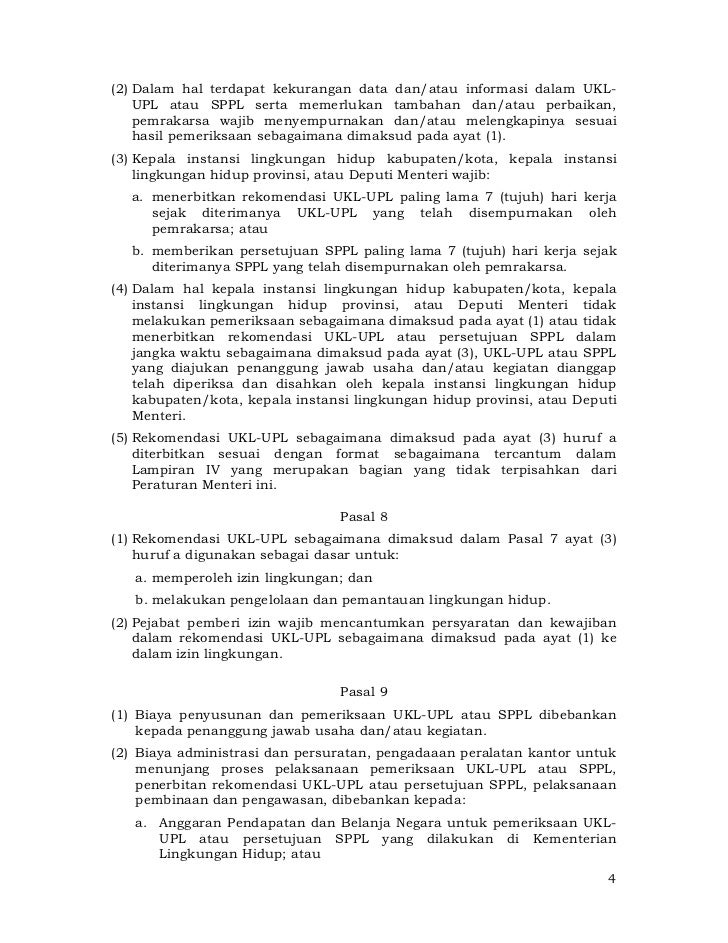 (2) Dalam hal terdapat kekurangan data dan/atau informasi dalam UKL-UPL atau SPPL serta memerlukan tambahan dan/atau perbaikan, pemrakarsa wajib menyempurnakan dan/atau melengkapinya sesuai hasil pemeriksaan sebagaimana dimaksud pada ayat (1).

(3) Kepala instansi lingkungan hidup kabupaten/kota, kepala instansi lingkungan hidup provinsi, atau Deputi Menteri wajib:

a. menerbitkan rekomendasi UKL-UPL paling lama 7 (tujuh) hari kerja sejak diterimanya UKL-UPL yang telah disempurnakan oleh pemrakarsa; atau

b. memberikan persetujuan SPPL paling lama 7 (tujuh) hari kerja sejak diterimanya SPPL yang telah disempurnakan oleh pemrakarsa.

(4) Dalam hal kepala instansi lingkungan hidup kabupaten/kota, kepala instansi lingkungan hidup provinsi, atau Deputi Menteri tidak melakukan pemeriksaan sebagaimana dimaksud pada ayat (1) atau tidak menerbitkan rekomendasi UKL-UPL atau persetujuan SPPL dalam jangka waktu sebagaimana dimaksud pada ayat (3), UKL-UPL atau SPPL yang diajukan penanggung jawab usaha dan/atau kegiatan dianggap telah diperiksa dan disahkan oleh kepala instansi lingkungan hidup kabupaten/kota, kepala instansi lingkungan hidup provinsi, atau Deputi Menteri.

(5) Rekomendasi UKL-UPL sebagaimana dimaksud pada ayat (3) huruf a diterbitkan sesuai dengan format sebagaimana tercantum dalam Lampiran IV yang merupakan bagian yang tidak terpisahkan dari Peraturan Menteri ini.

Pasal 8

(1) Rekomendasi UKL-UPL sebagaimana dimaksud dalam Pasal 7 ayat (3) huruf a digunakan sebagai dasar untuk:

a. memperoleh izin lingkungan; dan

b. melakukan pengelolaan dan pemantauan lingkungan hidup.

(2) Pejabat pemberi izin wajib mencantumkan persyaratan dan kewajiban dalam rekomendasi UKL-UPL sebagaimana dimaksud pada ayat (1) ke dalam izin lingkungan.

Pasal 9

(1) Biaya penyusunan dan pemeriksaan UKL-UPL atau SPPL dibebankan kepada penanggung jawab usaha dan/atau kegiatan.

(2) Biaya administrasi dan persuratan, pengadaan peralatan kantor untuk menunjang proses pelaksanaan pemeriksaan UKL-UPL atau SPPL, penerbitan rekomendasi UKL-UPL atau persetujuan SPPL, pelaksanaan pembinaan dan pengawasan, dibebankan kepada:

a. Anggaran Pendapatan dan Belanja Negara untuk pemeriksaan UKL-UPL atau persetujuan SPPL yang dilakukan di Kementerian Lingkungan Hidup; atau

4